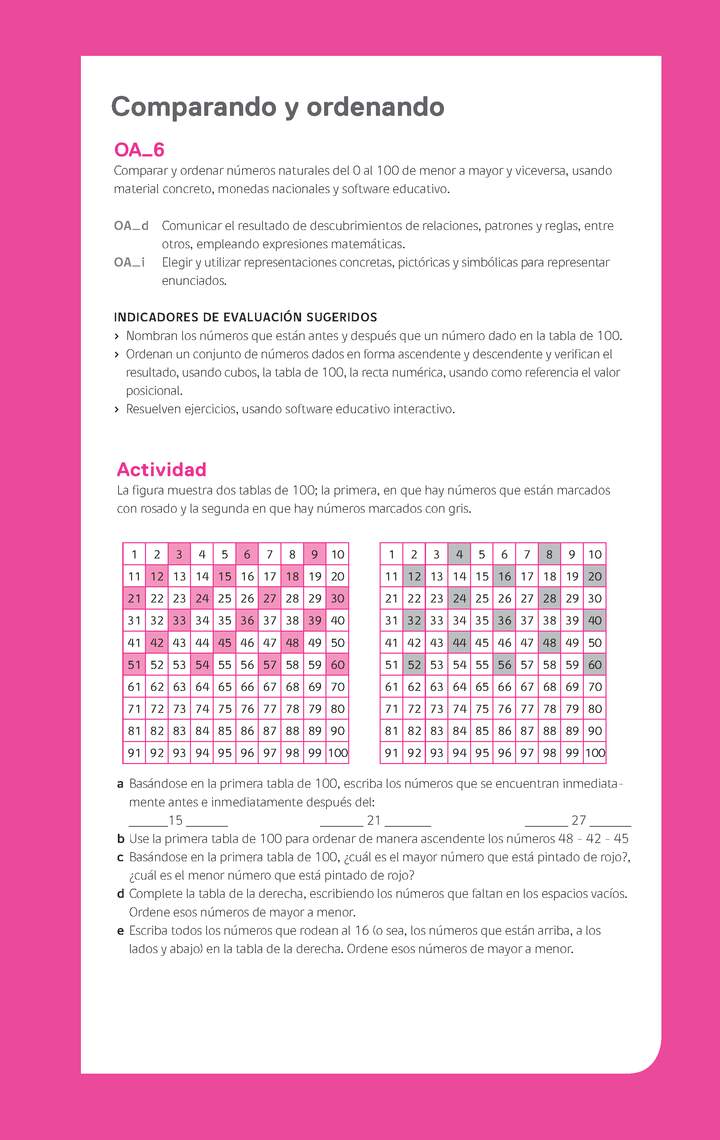 Comparando y ordenando

OA_6
Comparar y ordenar números naturales del 0 al 100 de menor a mayor y viceversa, usando material concreto, monedas nacionales y software educativo.

OA_d Comunicar el resultado de descubrimientos de relaciones, patrones y reglas, entre otros, empleando expresiones matemáticas.
OA_i Elegir y utilizar representaciones concretas, pictóricas y simbólicas para representar enunciados.

INDICADORES DE EVALUACIÓN SUGERIDOS
› Nombran los números que están antes y después que un número dado en la tabla de 100.
› Ordenan un conjunto de números dados en forma ascendente y descendente y verifican el resultado, usando cubos, la tabla de 100, la recta numérica, usando como referencia el valor posicional.
› Resuelven ejercicios, usando software educativo interactivo.

Actividad
La figura muestra dos tablas de 100; la primera, en que hay números que están marcados con rosado y la segunda en que hay números marcados con gris.

| 1 | 2 | 3 | 4 | 5 | 6 | 7 | 8 | 9 | 10 |
|---|---|---|---|---|---|---|---|---|---|
| 11 | 12 | 13 | 14 | 15 | 16 | 17 | 18 | 19 | 20 |
| 21 | 22 | 23 | 24 | 25 | 26 | 27 | 28 | 29 | 30 |
| 31 | 32 | 33 | 34 | 35 | 36 | 37 | 38 | 39 | 40 |
| 41 | 42 | 43 | 44 | 45 | 46 | 47 | 48 | 49 | 50 |
| 51 | 52 | 53 | 54 | 55 | 56 | 57 | 58 | 59 | 60 |
| 61 | 62 | 63 | 64 | 65 | 66 | 67 | 68 | 69 | 70 |
| 71 | 72 | 73 | 74 | 75 | 76 | 77 | 78 | 79 | 80 |
| 81 | 82 | 83 | 84 | 85 | 86 | 87 | 88 | 89 | 90 |
| 91 | 92 | 93 | 94 | 95 | 96 | 97 | 98 | 99 | 100 |

| 1 | 2 | 3 | 4 | 5 | 6 | 7 | 8 | 9 | 10 |
|---|---|---|---|---|---|---|---|---|---|
| 11 | 12 | 13 | 14 | 15 | 16 | 17 | 18 | 19 | 20 |
| 21 | 22 | 23 | 24 | 25 | 26 | 27 | 28 | 29 | 30 |
| 31 | 32 | 33 | 34 | 35 | 36 | 37 | 38 | 39 | 40 |
| 41 | 42 | 43 | 44 | 45 | 46 | 47 | 48 | 49 | 50 |
| 51 | 52 | 53 | 54 | 55 | 56 | 57 | 58 | 59 | 60 |
| 61 | 62 | 63 | 64 | 65 | 66 | 67 | 68 | 69 | 70 |
| 71 | 72 | 73 | 74 | 75 | 76 | 77 | 78 | 79 | 80 |
| 81 | 82 | 83 | 84 | 85 | 86 | 87 | 88 | 89 | 90 |
| 91 | 92 | 93 | 94 | 95 | 96 | 97 | 98 | 99 | 100 |

a Basándose en la primera tabla de 100, escriba los números que se encuentran inmediatamente antes e inmediatamente después del:
______15 ______ ______ 21 ______ ______ 27 ______
b Use la primera tabla de 100 para ordenar de manera ascendente los números 48 - 42 - 45
c Basándose en la primera tabla de 100, ¿cuál es el mayor número que está pintado de rojo?, ¿cuál es el menor número que está pintado de rojo?
d Complete la tabla de la derecha, escribiendo los números que faltan en los espacios vacíos. Ordene esos números de mayor a menor.
e Escriba todos los números que rodean al 16 (o sea, los números que están arriba, a los lados y abajo) en la tabla de la derecha. Ordene esos números de mayor a menor.